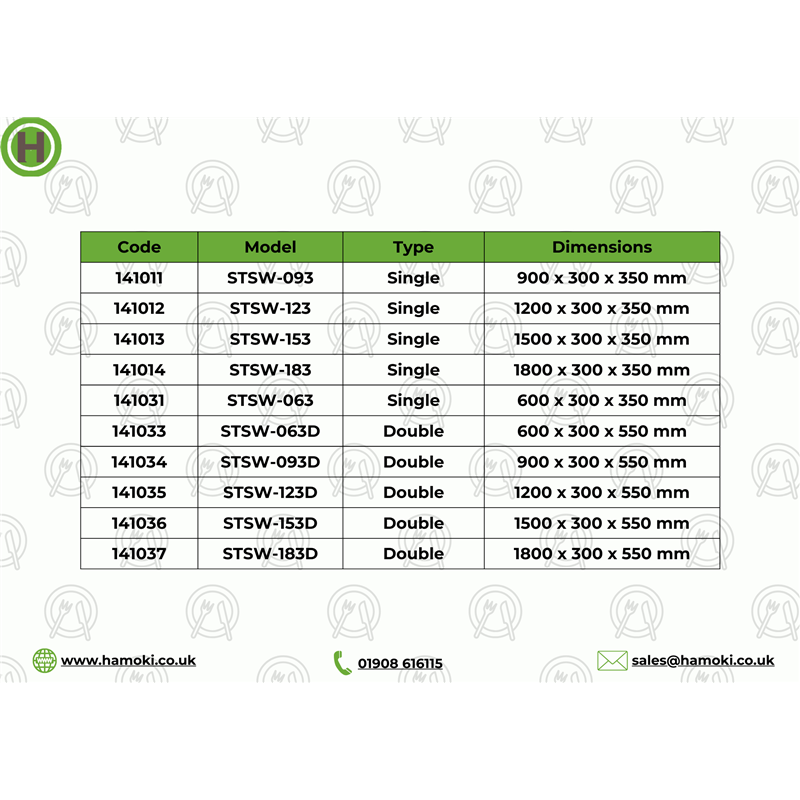 H

| Code | Model | Type | Dimensions |
|---|---|---|---|
| 141011 | STSW-093 | Single | 900 x 300 x 350 mm |
| 141012 | STSW-123 | Single | 1200 x 300 x 350 mm |
| 141013 | STSW-153 | Single | 1500 x 300 x 350 mm |
| 141014 | STSW-183 | Single | 1800 x 300 x 350 mm |
| 141031 | STSW-063 | Single | 600 x 300 x 350 mm |
| 141033 | STSW-063D | Double | 600 x 300 x 550 mm |
| 141034 | STSW-093D | Double | 900 x 300 x 550 mm |
| 141035 | STSW-123D | Double | 1200 x 300 x 550 mm |
| 141036 | STSW-153D | Double | 1500 x 300 x 550 mm |
| 141037 | STSW-183D | Double | 1800 x 300 x 550 mm |

www.hamoki.co.uk

01908 616115

sales@hamoki.co.uk